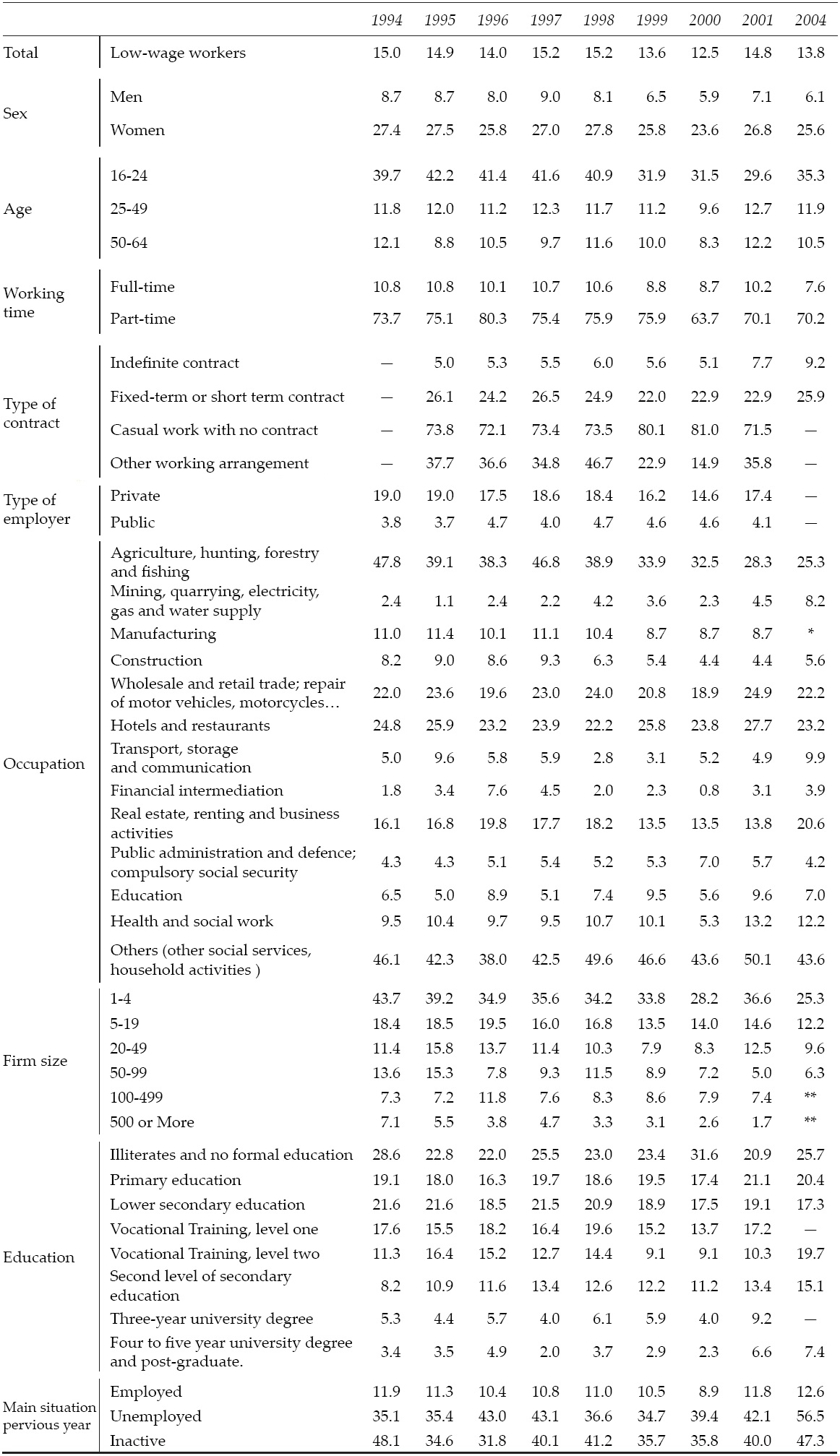 |  |  | 1994 | 1995 | 1996 | 1997 | 1998 | 1999 | 2000 | 2001 | 2004 |
|---|---|---|---|---|---|---|---|---|---|---|
| Total | Low-wage workers | 15.0 | 14.9 | 14.0 | 15.2 | 15.2 | 13.6 | 12.5 | 14.8 | 13.8 |
| Sex | Men | 8.7 | 8.7 | 8.0 | 9.0 | 8.1 | 6.5 | 5.9 | 7.1 | 6.1 |
|  | Women | 27.4 | 27.5 | 25.8 | 27.0 | 27.8 | 25.8 | 23.6 | 26.8 | 25.6 |
| Age | 16-24 | 39.7 | 42.2 | 41.4 | 41.6 | 40.9 | 31.9 | 31.5 | 29.6 | 35.3 |
|  | 25-49 | 11.8 | 12.0 | 11.2 | 12.3 | 11.7 | 11.2 | 9.6 | 12.7 | 11.9 |
|  | 50-64 | 12.1 | 8.8 | 10.5 | 9.7 | 11.6 | 10.0 | 8.3 | 12.2 | 10.5 |
| Working time | Full-time | 10.8 | 10.8 | 10.1 | 10.7 | 10.6 | 8.8 | 8.7 | 10.2 | 7.6 |
|  | Part-time | 73.7 | 75.1 | 80.3 | 75.4 | 75.9 | 75.9 | 63.7 | 70.1 | 70.2 |
| Type of contract | Indefinite contract | — | 5.0 | 5.3 | 5.5 | 6.0 | 5.6 | 5.1 | 7.7 | 9.2 |
|  | Fixed-term or short term contract | — | 26.1 | 24.2 | 26.5 | 24.9 | 22.0 | 22.9 | 22.9 | 25.9 |
|  | Casual work with no contract | — | 73.8 | 72.1 | 73.4 | 73.5 | 80.1 | 81.0 | 71.5 | — |
|  | Other working arrangement | — | 37.7 | 36.6 | 34.8 | 46.7 | 22.9 | 14.9 | 35.8 | — |
| Type of employer | Private | 19.0 | 19.0 | 17.5 | 18.6 | 18.4 | 16.2 | 14.6 | 17.4 | — |
|  | Public | 3.8 | 3.7 | 4.7 | 4.0 | 4.7 | 4.6 | 4.6 | 4.1 | — |
| Occupation | Agriculture, hunting, forestry and fishing | 47.8 | 39.1 | 38.3 | 46.8 | 38.9 | 33.9 | 32.5 | 28.3 | 25.3 |
|  | Mining, quarrying, electricity, gas and water supply | 2.4 | 1.1 | 2.4 | 2.2 | 4.2 | 3.6 | 2.3 | 4.5 | 8.2 |
|  | Manufacturing | 11.0 | 11.4 | 10.1 | 11.1 | 10.4 | 8.7 | 8.7 | 8.7 | * |
|  | Construction | 8.2 | 9.0 | 8.6 | 9.3 | 6.3 | 5.4 | 4.4 | 4.4 | 5.6 |
|  | Wholesale and retail trade; repair of motor vehicles, motorcycles… | 22.0 | 23.6 | 19.6 | 23.0 | 24.0 | 20.8 | 18.9 | 24.9 | 22.2 |
|  | Hotels and restaurants | 24.8 | 25.9 | 23.2 | 23.9 | 22.2 | 25.8 | 23.8 | 27.7 | 23.2 |
|  | Transport, storage and communication | 5.0 | 9.6 | 5.8 | 5.9 | 2.8 | 3.1 | 5.2 | 4.9 | 9.9 |
|  | Financial intermediation | 1.8 | 3.4 | 7.6 | 4.5 | 2.0 | 2.3 | 0.8 | 3.1 | 3.9 |
|  | Real estate, renting and business activities | 16.1 | 16.8 | 19.8 | 17.7 | 18.2 | 13.5 | 13.5 | 13.8 | 20.6 |
|  | Public administration and defence; compulsory social security | 4.3 | 4.3 | 5.1 | 5.4 | 5.2 | 5.3 | 7.0 | 5.7 | 4.2 |
|  | Education | 6.5 | 5.0 | 8.9 | 5.1 | 7.4 | 9.5 | 5.6 | 9.6 | 7.0 |
|  | Health and social work | 9.5 | 10.4 | 9.7 | 9.5 | 10.7 | 10.1 | 5.3 | 13.2 | 12.2 |
|  | Others (other social services, household activities ) | 46.1 | 42.3 | 38.0 | 42.5 | 49.6 | 46.6 | 43.6 | 50.1 | 43.6 |
| Firm size | 1-4 | 43.7 | 39.2 | 34.9 | 35.6 | 34.2 | 33.8 | 28.2 | 36.6 | 25.3 |
|  | 5-19 | 18.4 | 18.5 | 19.5 | 16.0 | 16.8 | 13.5 | 14.0 | 14.6 | 12.2 |
|  | 20-49 | 11.4 | 15.8 | 13.7 | 11.4 | 10.3 | 7.9 | 8.3 | 12.5 | 9.6 |
|  | 50-99 | 13.6 | 15.3 | 7.8 | 9.3 | 11.5 | 8.9 | 7.2 | 5.0 | 6.3 |
|  | 100-499 | 7.3 | 7.2 | 11.8 | 7.6 | 8.3 | 8.6 | 7.9 | 7.4 | ** |
|  | 500 or More | 7.1 | 5.5 | 3.8 | 4.7 | 3.3 | 3.1 | 2.6 | 1.7 | ** |
| Education | Illiterates and no formal education | 28.6 | 22.8 | 22.0 | 25.5 | 23.0 | 23.4 | 31.6 | 20.9 | 25.7 |
|  | Primary education | 19.1 | 18.0 | 16.3 | 19.7 | 18.6 | 19.5 | 17.4 | 21.1 | 20.4 |
|  | Lower secondary education | 21.6 | 21.6 | 18.5 | 21.5 | 20.9 | 18.9 | 17.5 | 19.1 | 17.3 |
|  | Vocational Training, level one | 17.6 | 15.5 | 18.2 | 16.4 | 19.6 | 15.2 | 13.7 | 17.2 | — |
|  | Vocational Training, level two | 11.3 | 16.4 | 15.2 | 12.7 | 14.4 | 9.1 | 9.1 | 10.3 | 19.7 |
|  | Second level of secondary education | 8.2 | 10.9 | 11.6 | 13.4 | 12.6 | 12.2 | 11.2 | 13.4 | 15.1 |
|  | Three-year university degree | 5.3 | 4.4 | 5.7 | 4.0 | 6.1 | 5.9 | 4.0 | 9.2 | — |
|  | Four to five year university degree and post-graduate. | 3.4 | 3.5 | 4.9 | 2.0 | 3.7 | 2.9 | 2.3 | 6.6 | 7.4 |
| Main situation pervious year | Employed | 11.9 | 11.3 | 10.4 | 10.8 | 11.0 | 10.5 | 8.9 | 11.8 | 12.6 |
|  | Unemployed | 35.1 | 35.4 | 43.0 | 43.1 | 36.6 | 34.7 | 39.4 | 42.1 | 56.5 |
|  | Inactive | 48.1 | 34.6 | 31.8 | 40.1 | 41.2 | 35.7 | 35.8 | 40.0 | 47.3 |